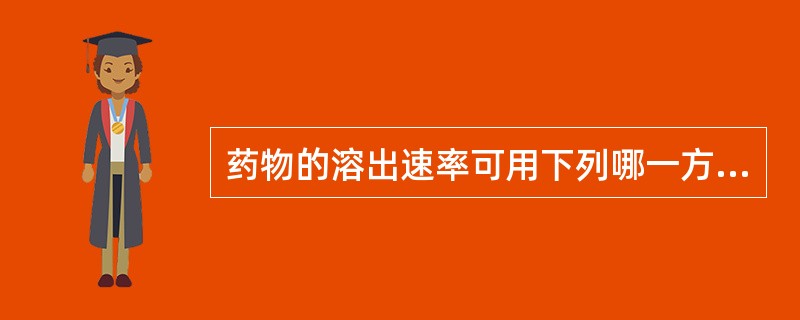 药物的溶出速率可用下列哪一方...